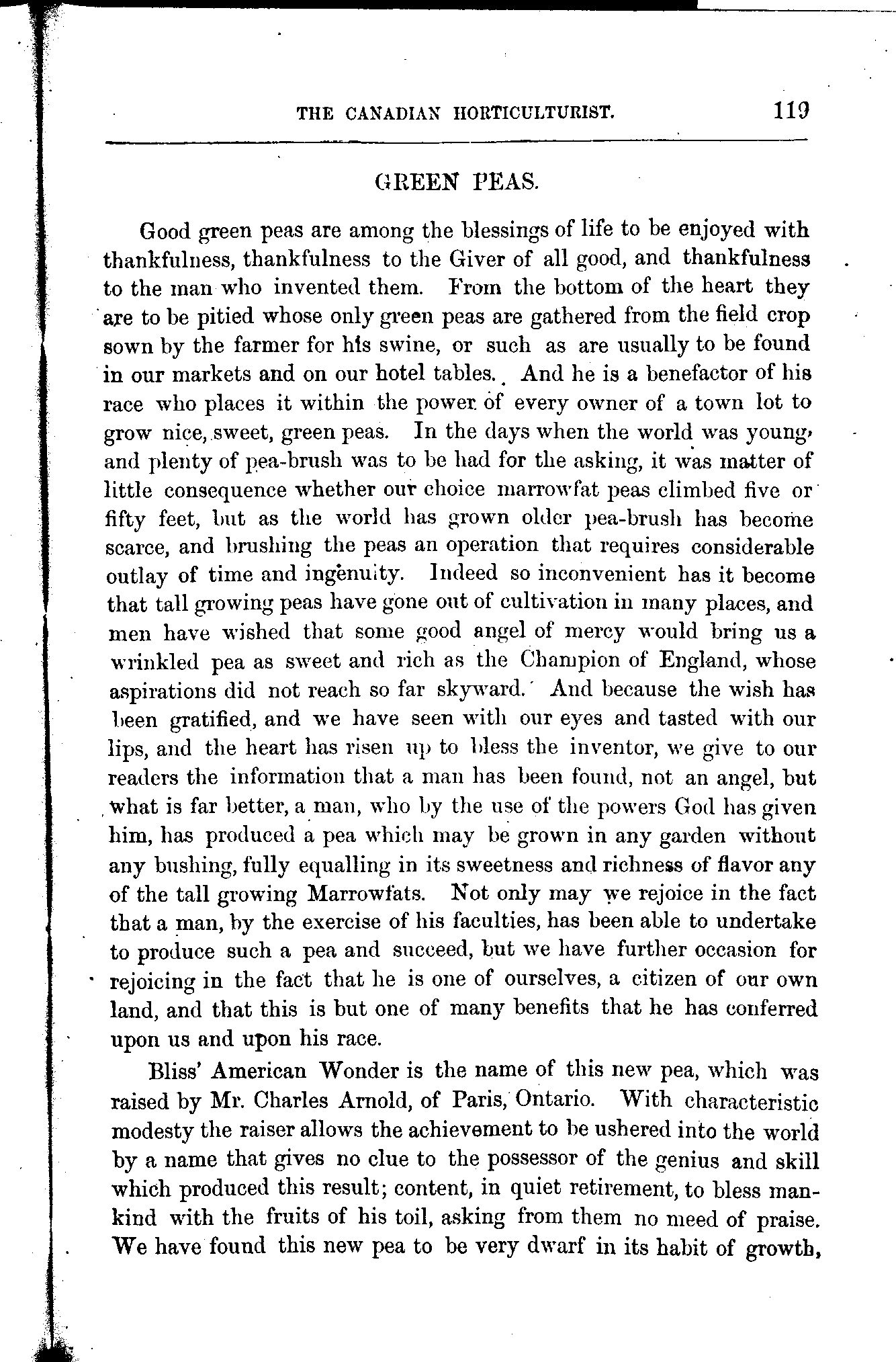 THE CANADIAN HORTICULTURIST. 119

GREEN PEAS.

Good green peas are among the blessings of life to be enjoyed with thankfulness, thankfulness to the Giver of all good, and thankfulness to the man who invented them. From the bottom of the heart they are to be pitied whose only green peas are gathered from the field crop sown by the farmer for his swine, or such as are usually to be found in our markets and on our hotel tables. And he is a benefactor of his race who places it within the power of every owner of a town lot to grow nice, sweet, green peas. In the days when the world was young, and plenty of pea-brush was to be had for the asking, it was matter of little consequence whether our choice marrowfat peas climbed five or fifty feet, but as the world has grown older pea-brush has become scarce, and brushing the peas an operation that requires considerable outlay of time and ingenuity. Indeed so inconvenient has it become that tall growing peas have gone out of cultivation in many places, and men have wished that some good angel of mercy would bring us a wrinkled pea as sweet and rich as the Champion of England, whose aspirations did not reach so far skyward. And because the wish has been gratified, and we have seen with our eyes and tasted with our lips, and the heart has risen up to bless the inventor, we give to our readers the information that a man has been found, not an angel, but what is far better, a man, who by the use of the powers God has given him, has produced a pea which may be grown in any garden without any bushing, fully equalling in its sweetness and richness of flavor any of the tall growing Marrowfats. Not only may we rejoice in the fact that a man, by the exercise of his faculties, has been able to undertake to produce such a pea and succeed, but we have further occasion for rejoicing in the fact that he is one of ourselves, a citizen of our own land, and that this is but one of many benefits that he has conferred upon us and upon his race.

Bliss' American Wonder is the name of this new pea, which was raised by Mr. Charles Arnold, of Paris, Ontario. With characteristic modesty the raiser allows the achievement to be ushered into the world by a name that gives no clue to the possessor of the genius and skill which produced this result; content, in quiet retirement, to bless mankind with the fruits of his toil, asking from them no meed of praise. We have found this new pea to be very dwarf in its habit of growth,